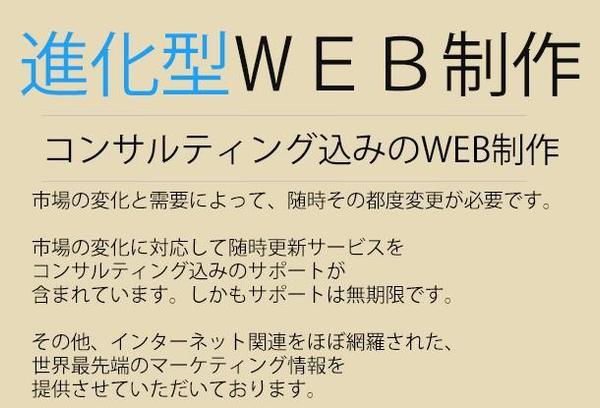 進化型ＷＥＢ制作

コンサルティング込みのWEB制作

市場の変化と需要によって、随時その都度変更が必要です。

市場の変化に対応して随時更新サービスを
コンサルティング込みのサポートが
含まれています。しかもサポートは無期限です。

その他、インターネット関連をほぼ網羅された、
世界最先端のマーケティング情報を
提供させていただいております。